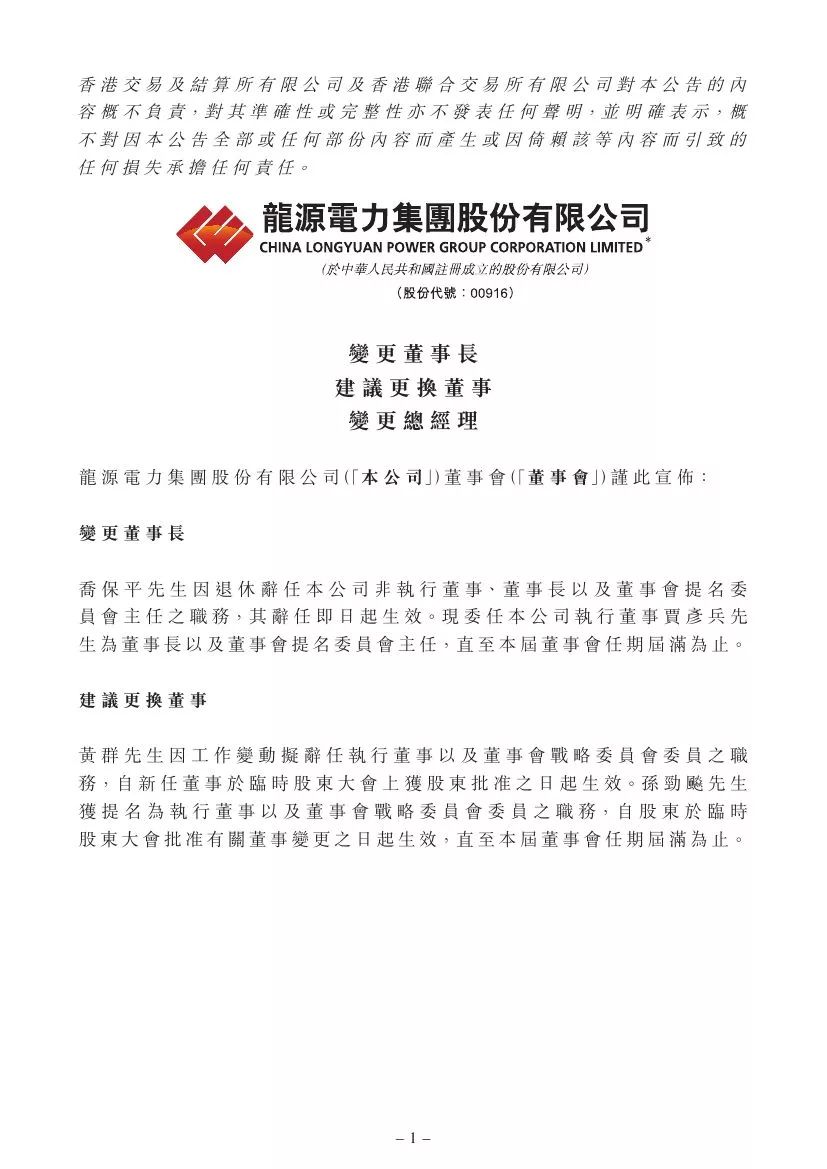 香港交易及結算所有限公司及香港聯合交易所有限公司對本公告的內容概不負責，對其準確性或完整性亦不發表任何聲明，並明確表示，概不對因本公告全部或任何部份內容而產生或因倚賴該等內容而引致的任何損失承擔任何責任。

龍源電力集團股份有限公司
CHINA LONGYUAN POWER GROUP CORPORATION LIMITED*
(於中華人民共和國註冊成立的股份有限公司)
(股份代號：00916)

變更董事長
建議更換董事
變更總經理

龍源電力集團股份有限公司(「本公司」)董事會(「董事會」)謹此宣佈：

變更董事長

喬保平先生因退休辭任本公司非執行董事、董事長以及董事會提名委員會主任之職務，其辭任即日起生效。現委任本公司執行董事賈彥兵先生為董事長以及董事會提名委員會主任，直至本屆董事會任期屆滿為止。

建議更換董事

黃群先生因工作變動擬辭任執行董事以及董事會戰略委員會委員之職務，自新任董事於臨時股東大會上獲股東批准之日起生效。孫勁飈先生獲提名為執行董事以及董事會戰略委員會委員之職務，自股東於臨時股東大會批准有關董事變更之日起生效，直至本屆董事會任期屆滿為止。

– 1 –